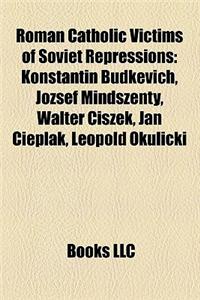 Roman Catholic Victims of Soviet Repressions: Konstantin Budkevich, Jozsef Mindszenty, Walter Ciszek, Jan Cieplak, Leopold Okulicki

Books LLC